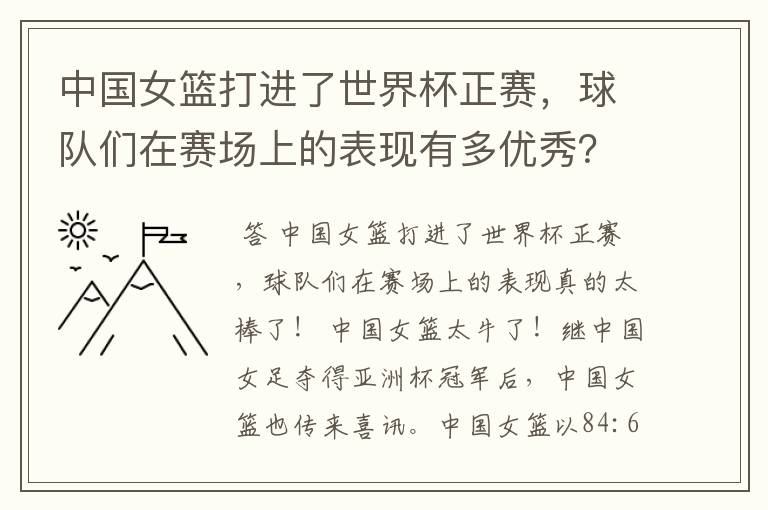 中国女篮打进了世界杯正赛，球队们在赛场上的表现有多优秀？

答 中国女篮打进了世界杯正赛，球队们在赛场上的表现真的太棒了！ 中国女篮太牛了！继中国女足夺得亚洲杯冠军后，中国女篮也传来喜讯。中国女篮以84：6